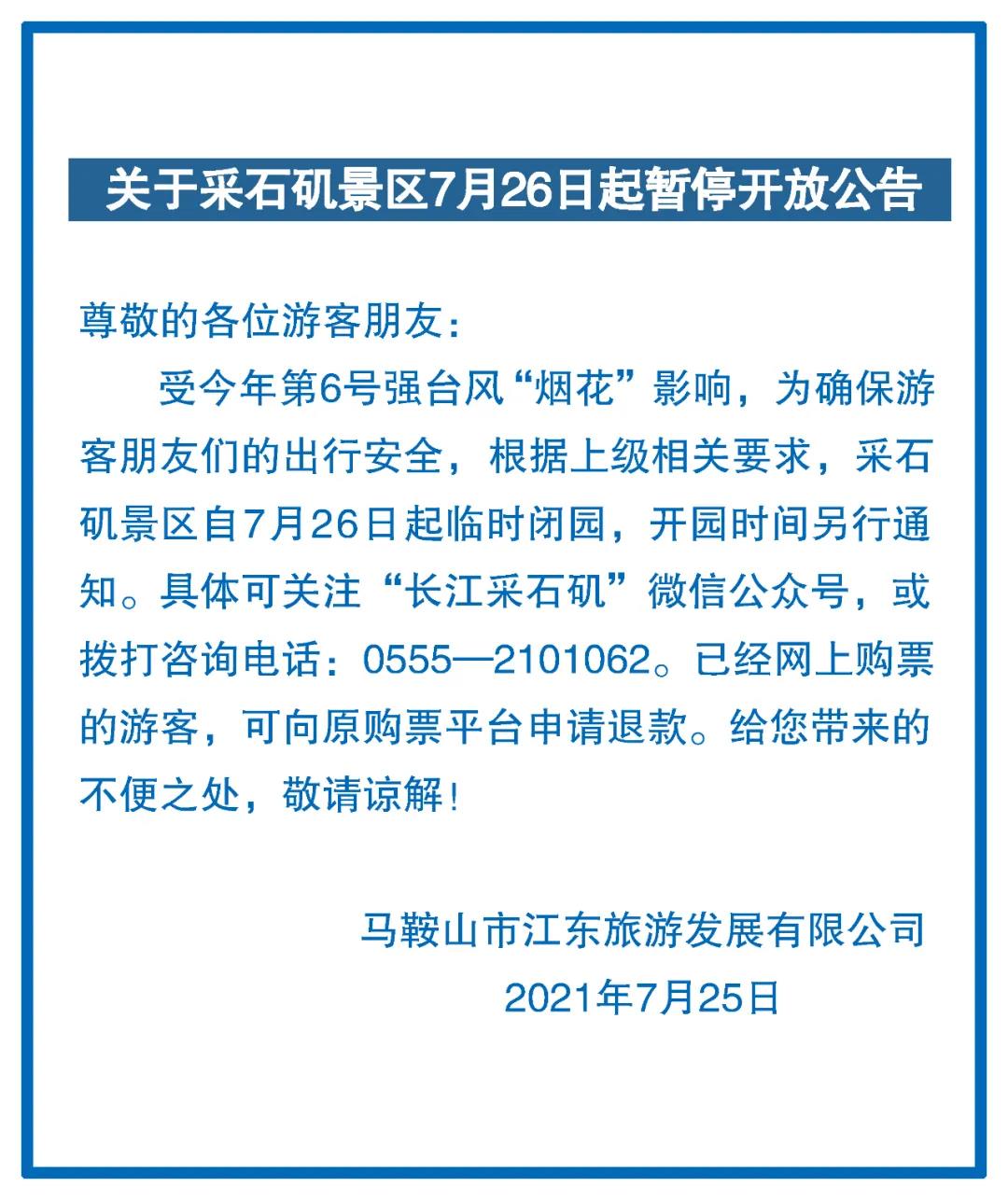 关于采石矶景区7月26日起暂停开放公告

尊敬的各位游客朋友：

受今年第6号强台风“烟花”影响，为确保游客朋友们的出行安全，根据上级相关要求，采石矶景区自7月26日起临时闭园，开园时间另行通知。具体可关注“长江采石矶”微信公众号，或拨打咨询电话：0555—2101062。已经网上购票的游客，可向原购票平台申请退款。给您带来的不便之处，敬请谅解！

马鞍山市江东旅游发展有限公司
2021年7月25日